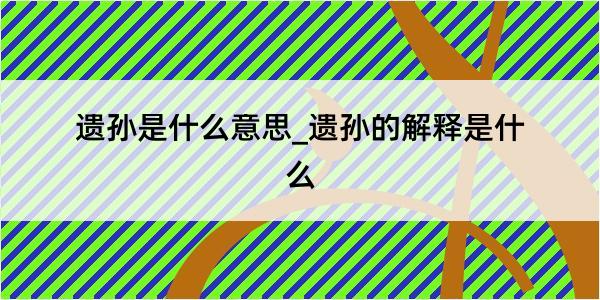 遗孙是什么意思_遗孙的解释是什么